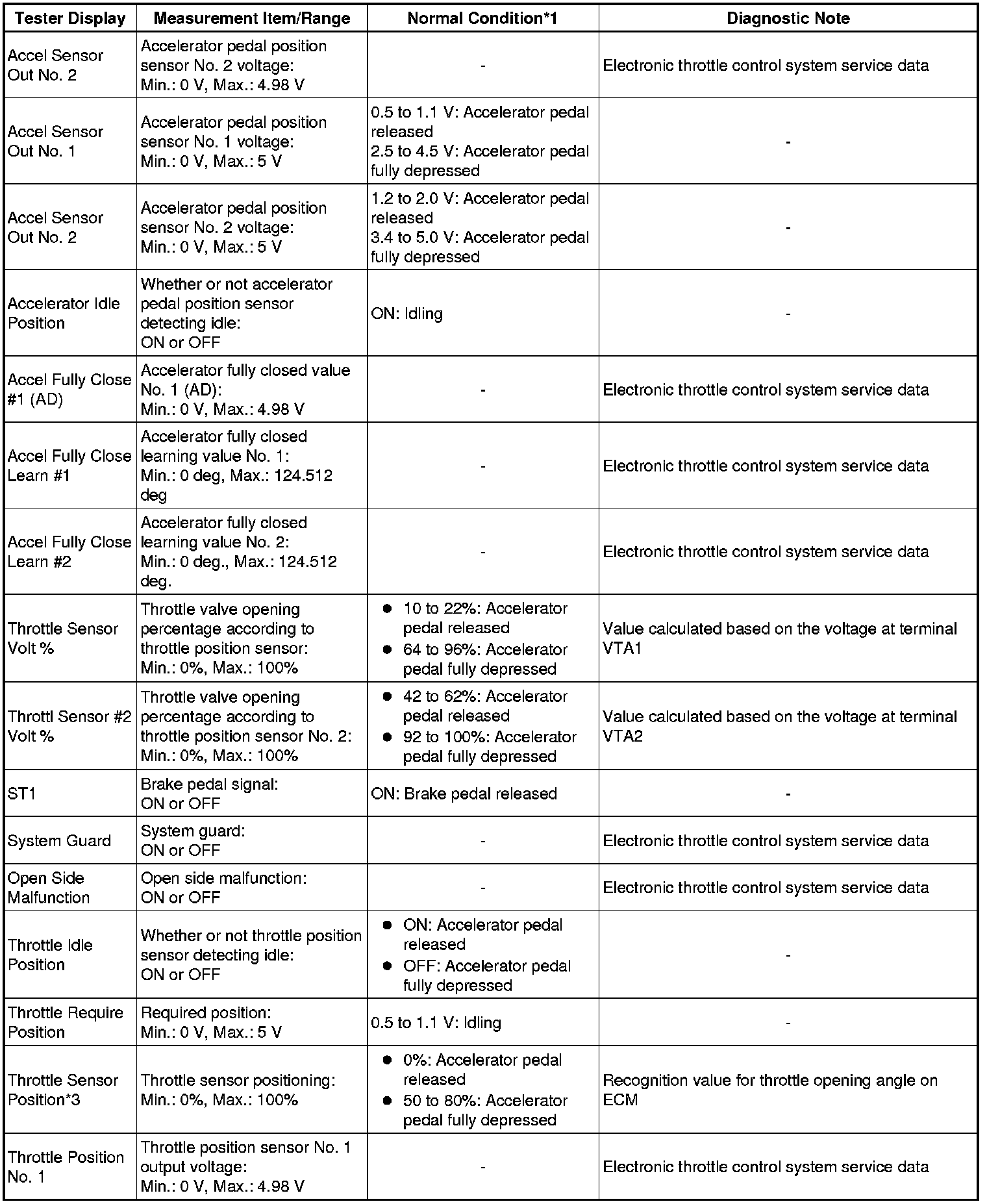 | Tester Display | Measurement Item/Range | Normal Condition*1 | Diagnostic Note |
|---|---|---|---|
| Accel Sensor Out No. 2 | Accelerator pedal position sensor No. 2 voltage: Min.: 0 V, Max.: 4.98 V | - | Electronic throttle control system service data |
| Accel Sensor Out No. 1 | Accelerator pedal position sensor No. 1 voltage: Min.: 0 V, Max.: 5 V | 0.5 to 1.1 V: Accelerator pedal released 2.5 to 4.5 V: Accelerator pedal fully depressed | - |
| Accel Sensor Out No. 2 | Accelerator pedal position sensor No. 2 voltage: Min.: 0 V, Max.: 5 V | 1.2 to 2.0 V: Accelerator pedal released 3.4 to 5.0 V: Accelerator pedal fully depressed | - |
| Accelerator Idle Position | Whether or not accelerator pedal position sensor detecting idle: ON or OFF | ON: Idling | - |
| Accel Fully Close #1 (AD) | Accelerator fully closed value No. 1 (AD): Min.: 0 V, Max.: 4.98 V | - | Electronic throttle control system service data |
| Accel Fully Close Learn #1 | Accelerator fully closed learning value No. 1: Min.: 0 deg, Max.: 124.512 deg | - | Electronic throttle control system service data |
| Accel Fully Close Learn #2 | Accelerator fully closed learning value No. 2: Min.: 0 deg., Max.: 124.512 deg. | - | Electronic throttle control system service data |
| Throttle Sensor Volt % | Throttle valve opening percentage according to throttle position sensor: Min.: 0%, Max.: 100% | ● 10 to 22%: Accelerator pedal released ● 64 to 96%: Accelerator pedal fully depressed | Value calculated based on the voltage at terminal VTA1 |
| Throttl Sensor #2 Volt % | Throttle valve opening percentage according to throttle position sensor No. 2: Min.: 0%, Max.: 100% | ● 42 to 62%: Accelerator pedal released ● 92 to 100%: Accelerator pedal fully depressed | Value calculated based on the voltage at terminal VTA2 |
| ST1 | Brake pedal signal: ON or OFF | ON: Brake pedal released | - |
| System Guard | System guard: ON or OFF | - | Electronic throttle control system service data |
| Open Side Malfunction | Open side malfunction: ON or OFF | - | Electronic throttle control system service data |
| Throttle Idle Position | Whether or not throttle position sensor detecting idle: ON or OFF | ● ON: Accelerator pedal released ● OFF: Accelerator pedal fully depressed | - |
| Throttle Require Position | Required position: Min.: 0 V, Max.: 5 V | 0.5 to 1.1 V: Idling | - |
| Throttle Sensor Position*3 | Throttle sensor positioning: Min.: 0%, Max.: 100% | ● 0%: Accelerator pedal released ● 50 to 80%: Accelerator pedal fully depressed | Recognition value for throttle opening angle on ECM |
| Throttle Position No. 1 | Throttle position sensor No. 1 output voltage: Min.: 0 V, Max.: 4.98 V | - | Electronic throttle control system service data |